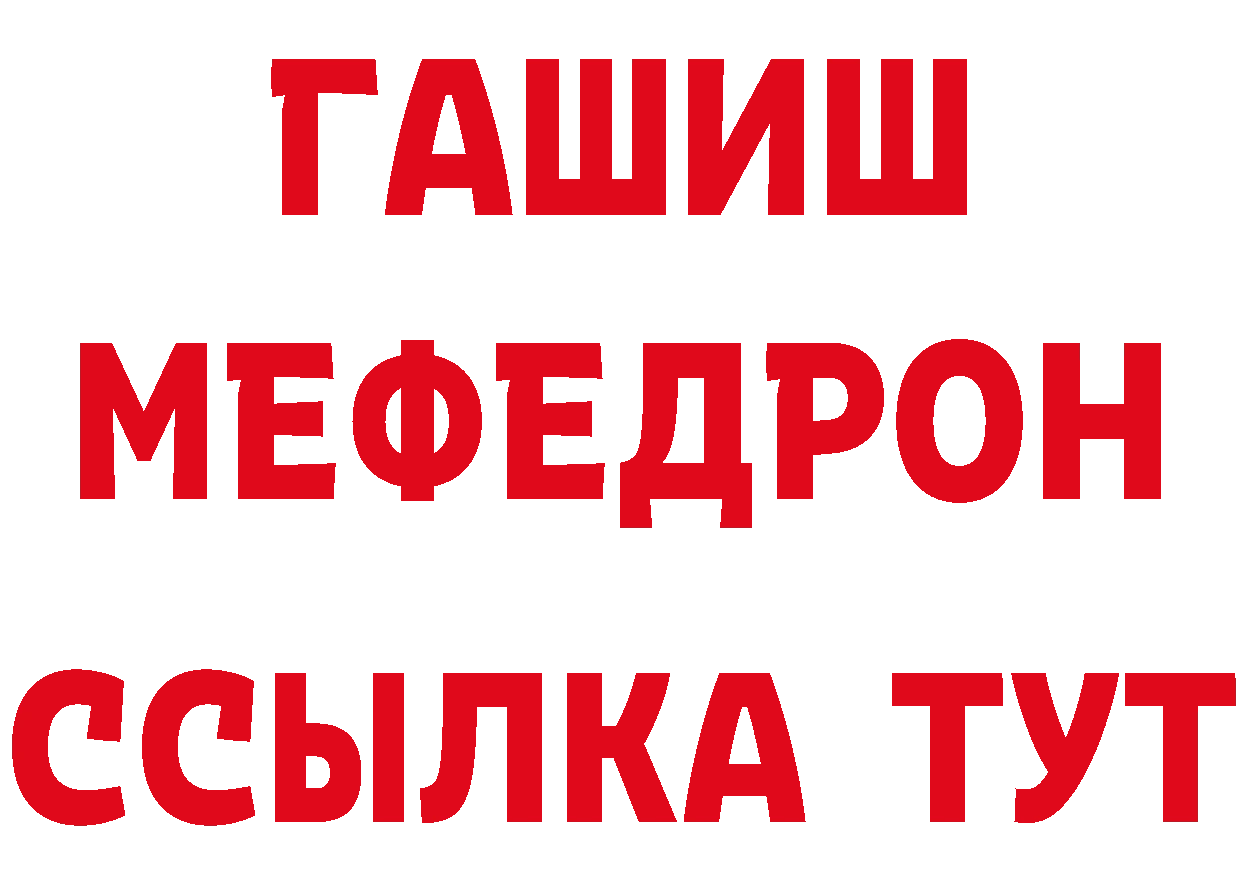 ГАШИШ
МЕФЕДРОН
ССЫЛКА ТУТ